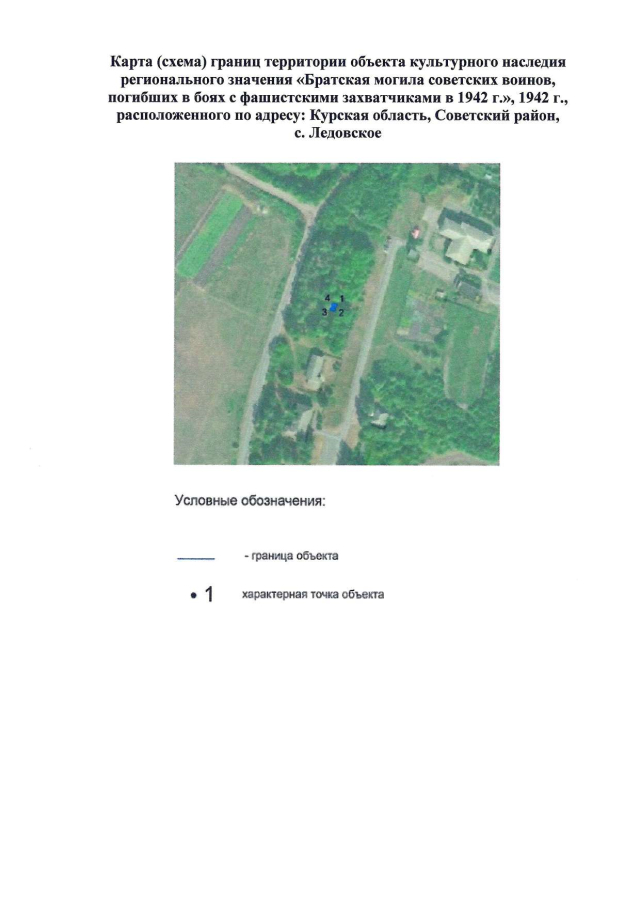 Карта (схема) границ территории объекта культурного наследия регионального значения «Братская могила советских воинов, погибших в боях с фашистскими захватчиками в 1942 г.», 1942 г., расположенного по адресу: Курская область, Советский район, с. Ледовское

4 1
3 2

Условные обозначения:

- граница объекта

• 1 характерная точка объекта